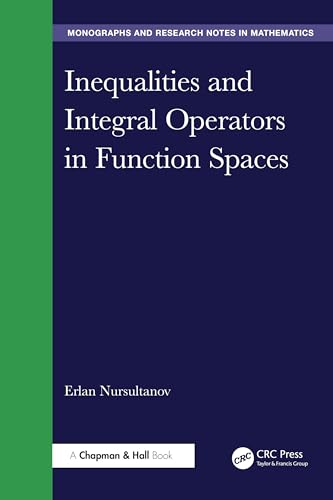 MONOGRAPHS AND RESEARCH NOTES IN MATHEMATICS

Inequalities and Integral Operators in Function Spaces

Erlan Nursultanov

A Chapman & Hall Book

CRC

CRC Press
Taylor & Francis Group